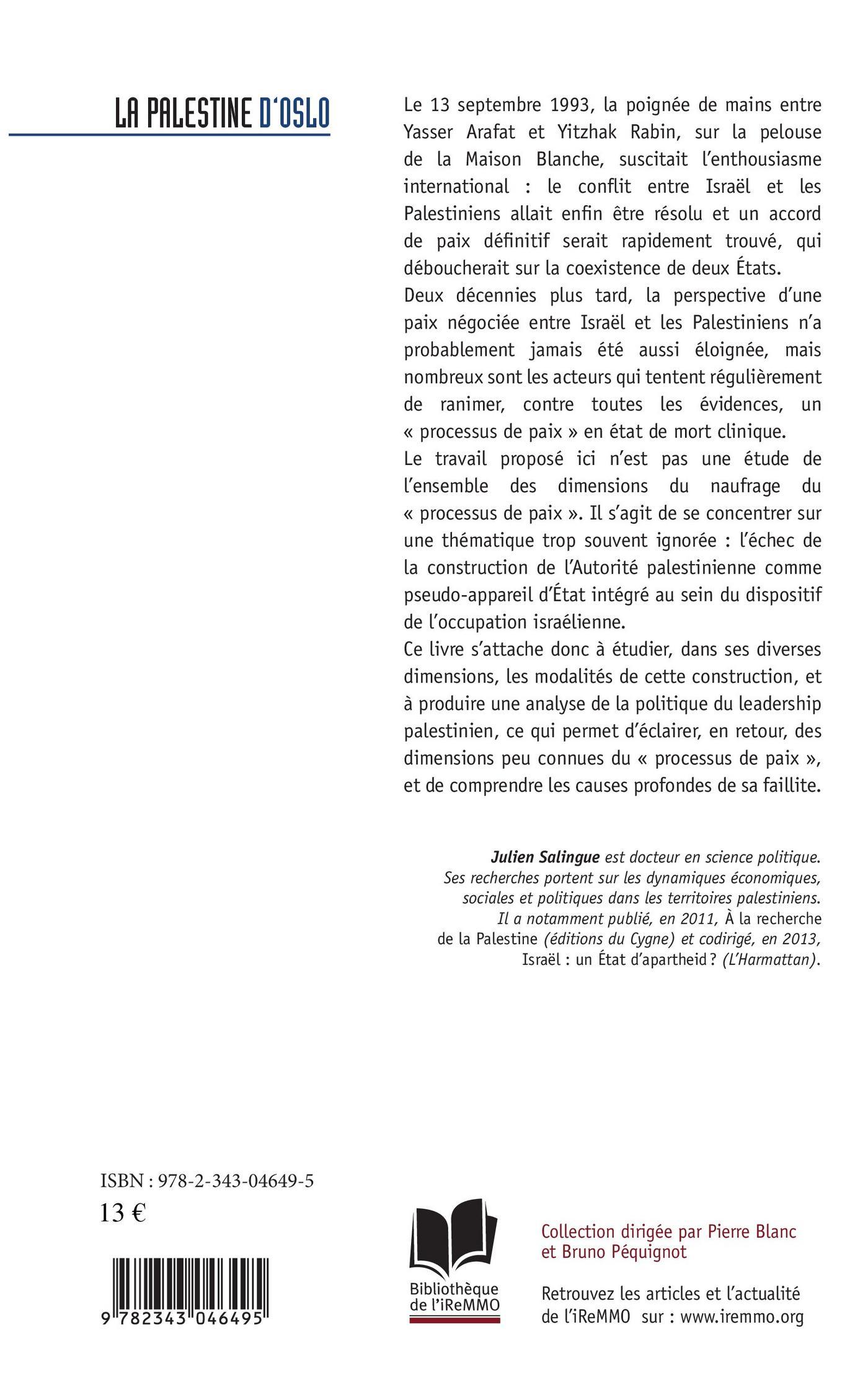 LA PALESTINE D'OSLO

Le 13 septembre 1993, la poignée de mains entre Yasser Arafat et Yitzhak Rabin, sur la pelouse de la Maison Blanche, suscitait l'enthousiasme international : le conflit entre Israël et les Palestiniens allait enfin être résolu et un accord de paix définitif serait rapidement trouvé, qui déboucherait sur la coexistence de deux États.
Deux décennies plus tard, la perspective d'une paix négociée entre Israël et les Palestiniens n'a probablement jamais été aussi éloignée, mais nombreux sont les acteurs qui tentent régulièrement de ranimer, contre toutes les évidences, un « processus de paix » en état de mort clinique.
Le travail proposé ici n'est pas une étude de l'ensemble des dimensions du naufrage du « processus de paix ». Il s'agit de se concentrer sur une thématique trop souvent ignorée : l'échec de la construction de l'Autorité palestinienne comme pseudo-appareil d'État intégré au sein du dispositif de l'occupation israélienne.
Ce livre s'attache donc à étudier, dans ses diverses dimensions, les modalités de cette construction, et à produire une analyse de la politique du leadership palestinien, ce qui permet d'éclairer, en retour, des dimensions peu connues du « processus de paix », et de comprendre les causes profondes de sa faillite.

Julien Salingue est docteur en science politique. Ses recherches portent sur les dynamiques économiques, sociales et politiques dans les territoires palestiniens. Il a notamment publié, en 2011, À la recherche de la Palestine (éditions du Cygne) et codirigé, en 2013, Israël : un État d'apartheid ? (L'Harmattan).

ISBN : 978-2-343-04649-5
13 €

9 782343 046495

Bibliothèque de l'iReMMO

Collection dirigée par Pierre Blanc et Bruno Péquignot

Retrouvez les articles et l'actualité de l'iReMMO sur : www.iremmo.org